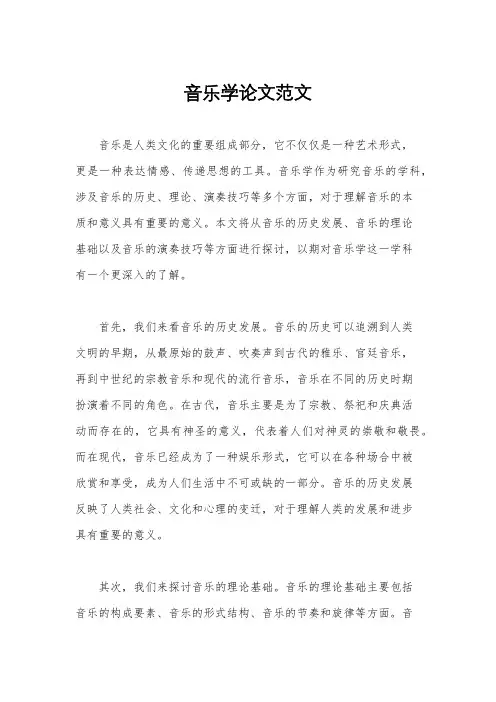 音乐学论文范文

音乐是人类文化的重要组成部分，它不仅仅是一种艺术形式，更是一种表达情感、传递思想的工具。音乐学作为研究音乐的学科，涉及音乐的历史、理论、演奏技巧等多个方面，对于理解音乐的本质和意义具有重要的意义。本文将从音乐的历史发展、音乐的理论基础以及音乐的演奏技巧等方面进行探讨，以期对音乐学这一学科有一个更深入的了解。

首先，我们来看音乐的历史发展。音乐的历史可以追溯到人类文明的早期，从最原始的鼓声、吹奏声到古代的雅乐、宫廷音乐，再到中世纪的宗教音乐和现代的流行音乐，音乐在不同的历史时期扮演着不同的角色。在古代，音乐主要是为了宗教、祭祀和庆典活动而存在的，它具有神圣的意义，代表着人们对神灵的崇敬和敬畏。而在现代，音乐已经成为了一种娱乐形式，它可以在各种场合中被欣赏和享受，成为人们生活中不可或缺的一部分。音乐的历史发展反映了人类社会、文化和心理的变迁，对于理解人类的发展和进步具有重要的意义。

其次，我们来探讨音乐的理论基础。音乐的理论基础主要包括音乐的构成要素、音乐的形式结构、音乐的节奏和旋律等方面。音